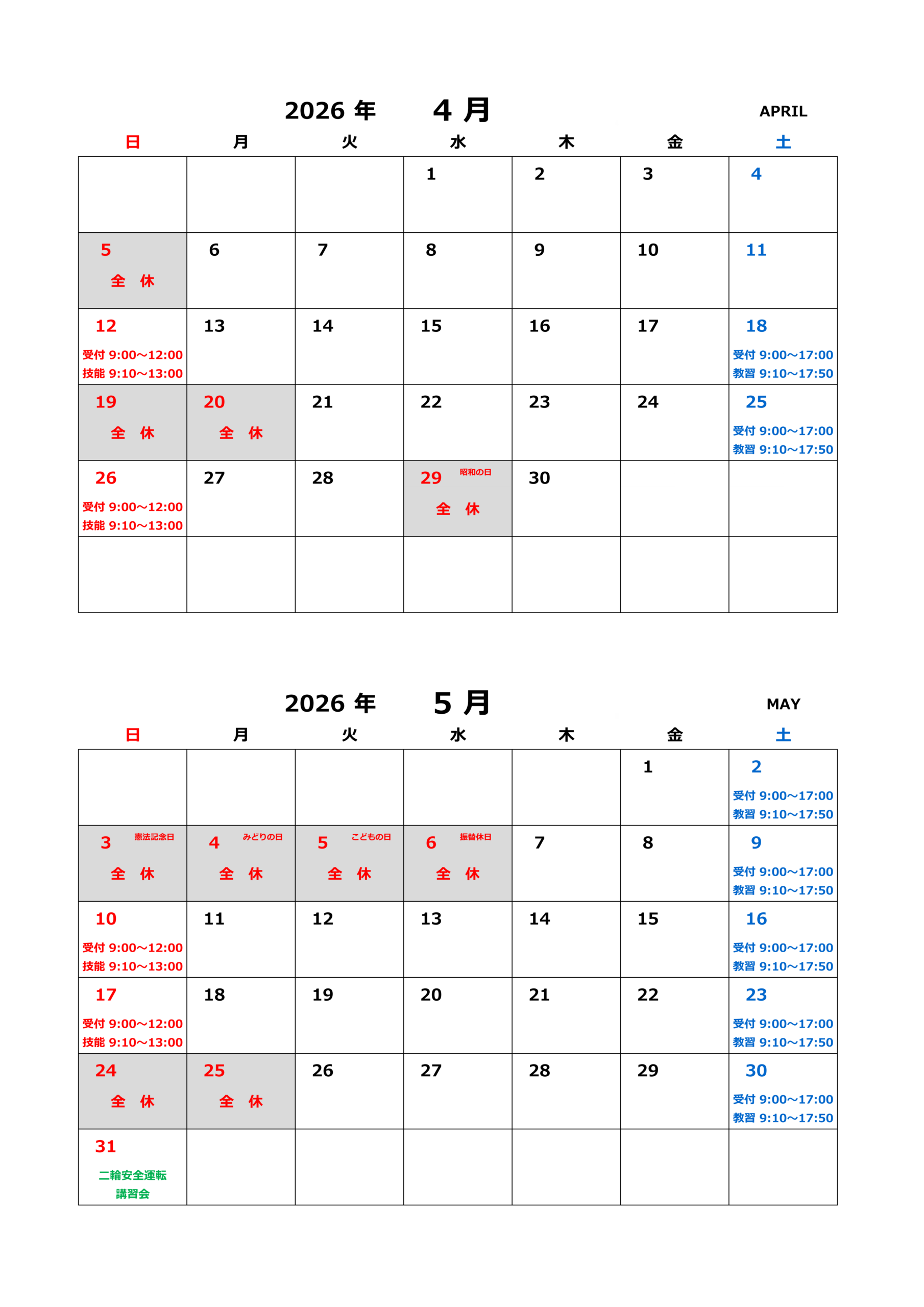 2026年 4月 APRIL

| 日 | 月 | 火 | 水 | 木 | 金 | 土 |
|---|---|---|---|---|---|---|
|  |  |  | 1 | 2 | 3 | 4 |
| 5 全 休 | 6 | 7 | 8 | 9 | 10 | 11 |
| 12 受付 9:00~12:00 技能 9:10~13:00 | 13 | 14 | 15 | 16 | 17 | 18 受付 9:00~17:00 教習 9:10~17:50 |
| 19 全 休 | 20 全 休 | 21 | 22 | 23 | 24 | 25 受付 9:00~17:00 教習 9:10~17:50 |
| 26 受付 9:00~12:00 技能 9:10~13:00 | 27 | 28 | 29 昭和の日 全 休 | 30 |  |  |
|  |  |  |  |  |  |  |

2026年 5月 MAY

| 日 | 月 | 火 | 水 | 木 | 金 | 土 |
|---|---|---|---|---|---|---|
|  |  |  |  |  | 1 | 2 受付 9:00~17:00 教習 9:10~17:50 |
| 3 憲法記念日 全 休 | 4 みどりの日 全 休 | 5 こどもの日 全 休 | 6 振替休日 全 休 | 7 | 8 | 9 受付 9:00~17:00 教習 9:10~17:50 |
| 10 受付 9:00~12:00 技能 9:10~13:00 | 11 | 12 | 13 | 14 | 15 | 16 受付 9:00~17:00 教習 9:10~17:50 |
| 17 受付 9:00~12:00 技能 9:10~13:00 | 18 | 19 | 20 | 21 | 22 | 23 受付 9:00~17:00 教習 9:10~17:50 |
| 24 全 休 | 25 全 休 | 26 | 27 | 28 | 29 | 30 受付 9:00~17:00 教習 9:10~17:50 |
| 31 二輪安全運転 講習会 |  |  |  |  |  |  |